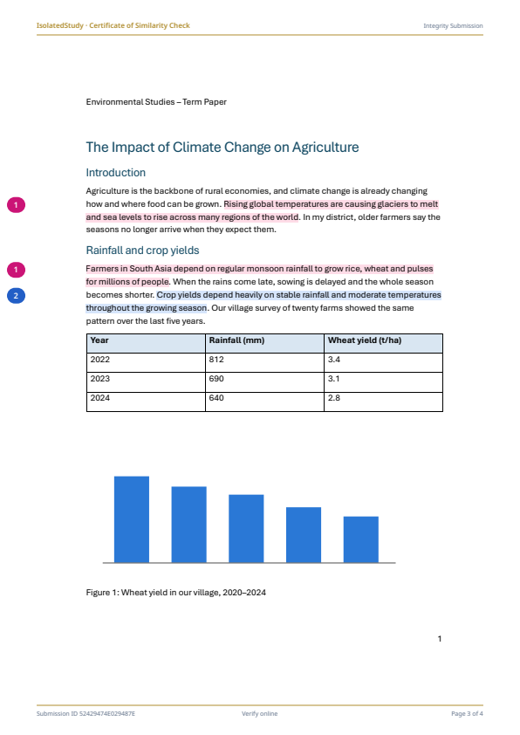 IsolatedStudy · Certificate of Similarity Check

Integrity Submission

Environmental Studies – Term Paper

The Impact of Climate Change on Agriculture

Introduction

1

Agriculture is the backbone of rural economies, and climate change is already changing how and where food can be grown. Rising global temperatures are causing glaciers to melt and sea levels to rise across many regions of the world. In my district, older farmers say the seasons no longer arrive when they expect them.

Rainfall and crop yields

1

2

Farmers in South Asia depend on regular monsoon rainfall to grow rice, wheat and pulses for millions of people. When the rains come late, sowing is delayed and the whole season becomes shorter. Crop yields depend heavily on stable rainfall and moderate temperatures throughout the growing season. Our village survey of twenty farms showed the same pattern over the last five years.

| Year | Rainfall (mm) | Wheat yield (t/ha) |
|---|---|---|
| 2022 | 812 | 3.4 |
| 2023 | 690 | 3.1 |
| 2024 | 640 | 2.8 |

Figure 1: Wheat yield in our village, 2020–2024

1

Submission ID 52429474E029487E

Verify online

Page 3 of 4